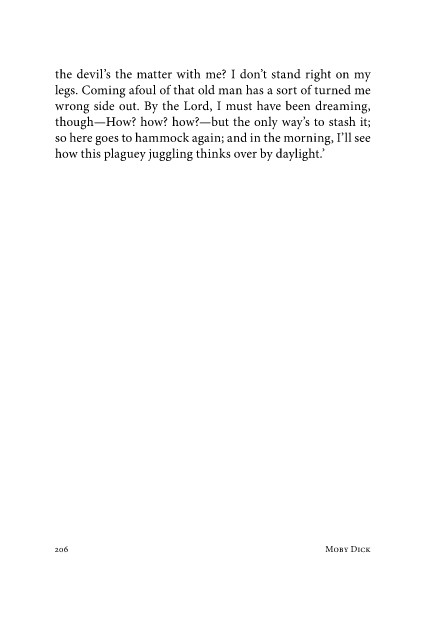 the devil's the matter with me? I don't stand right on my legs. Coming afoul of that old man has a sort of turned me wrong side out. By the Lord, I must have been dreaming, though—How? how? how?—but the only way's to stash it; so here goes to hammock again; and in the morning, I'll see how this plaguey juggling thinks over by daylight.'

206 Moby Dick